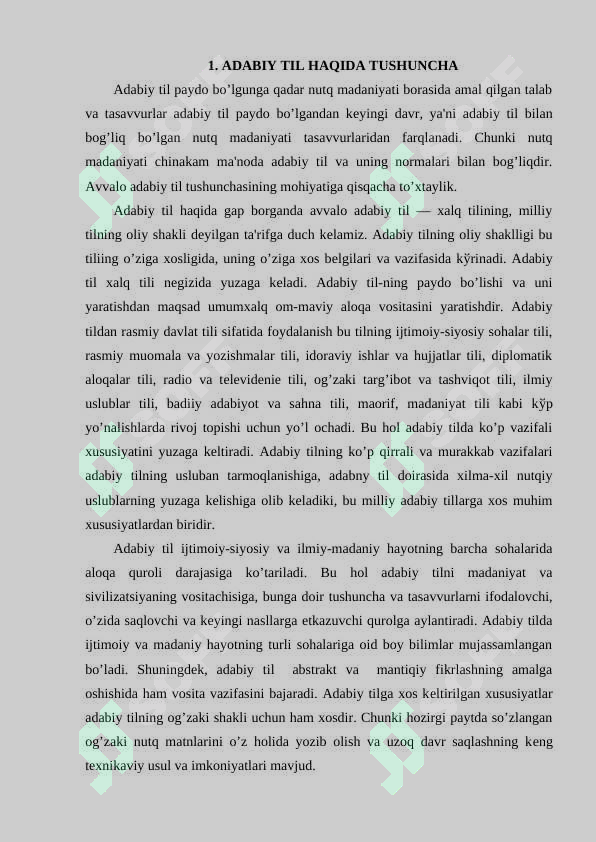 1. ADABIY TIL HAQIDA TUSHUNCHA

Adabiy til paydo bo’lgunga qadar nutq madaniyati borasida amal qilgan talab va tasavvurlar adabiy til paydo bo’lgandan keyingi davr, ya'ni adabiy til bilan bog’liq bo’lgan nutq madaniyati tasavvurlaridan farqlanadi. Chunki nutq madaniyati chinakam ma'noda adabiy til va uning normalari bilan bog’liqdir. Avvalo adabiy til tushunchasining mohiyatiga qisqacha to’xtaylik.

Adabiy til haqida gap borganda avvalo adabiy til — xalq tilining, milliy tilning oliy shakli deyilgan ta'rifga duch kelamiz. Adabiy tilning oliy shaklligi bu tiliing o’ziga xosligida, uning o’ziga xos belgilari va vazifasida kўrinadi. Adabiy til xalq tili negizida yuzaga keladi. Adabiy til-ning paydo bo’lishi va uni yaratishdan maqsad umumxalq om-maviy aloqa vositasini yaratishdir. Adabiy tildan rasmiy davlat tili sifatida foydalanish bu tilning ijtimoiy-siyosiy sohalar tili, rasmiy muomala va yozishmalar tili, idoraviy ishlar va hujjatlar tili, diplomatik aloqalar tili, radio va televidenie tili, og’zaki targ’ibot va tashviqot tili, ilmiy uslublar tili, badiiy adabiyot va sahna tili, maorif, madaniyat tili kabi kўp yo’nalishlarda rivoj topishi uchun yo’l ochadi. Bu hol adabiy tilda ko’p vazifali xususiyatini yuzaga keltiradi. Adabiy tilning ko’p qirrali va murakkab vazifalari adabiy tilning usluban tarmoqlanishiga, adabny til doirasida xilma-xil nutqiy uslublarning yuzaga kelishiga olib keladiki, bu milliy adabiy tillarga xos muhim xususiyatlardan biridir.

Adabiy til ijtimoiy-siyosiy va ilmiy-madaniy hayotning barcha sohalarida aloqa quroli darajasiga ko’tariladi. Bu hol adabiy tilni madaniyat va sivilizatsiyaning vositachisiga, bunga doir tushuncha va tasavvurlarni ifodalovchi, o’zida saqlovchi va keyingi nasllarga etkazuvchi qurolga aylantiradi. Adabiy tilda ijtimoiy va madaniy hayotning turli sohalariga oid boy bilimlar mujassamlangan bo’ladi. Shuningdek, adabiy til abstrakt va mantiqiy fikrlashning amalga oshishida ham vosita vazifasini bajaradi. Adabiy tilga xos keltirilgan xususiyatlar adabiy tilning og’zaki shakli uchun ham xosdir. Chunki hozirgi paytda so’zlangan og’zaki nutq matnlarini o’z holida yozib olish va uzoq davr saqlashning keng texnikaviy usul va imkoniyatlari mavjud.